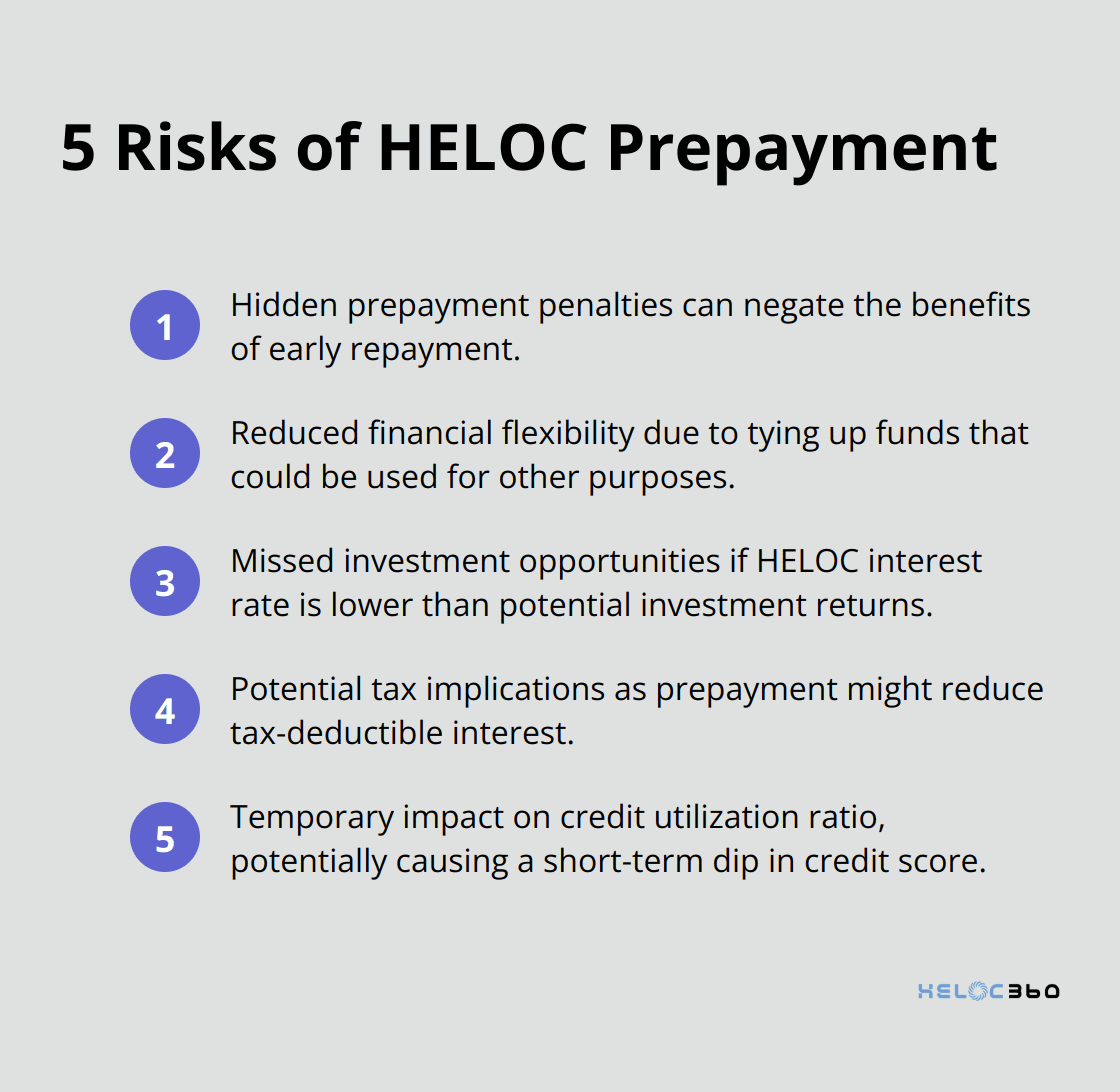 5 Risks of HELOC Prepayment

1 Hidden prepayment penalties can negate the benefits of early repayment.

2 Reduced financial flexibility due to tying up funds that could be used for other purposes.

3 Missed investment opportunities if HELOC interest rate is lower than potential investment returns.

4 Potential tax implications as prepayment might reduce tax-deductible interest.

5 Temporary impact on credit utilization ratio, potentially causing a short-term dip in credit score.

HELOC360